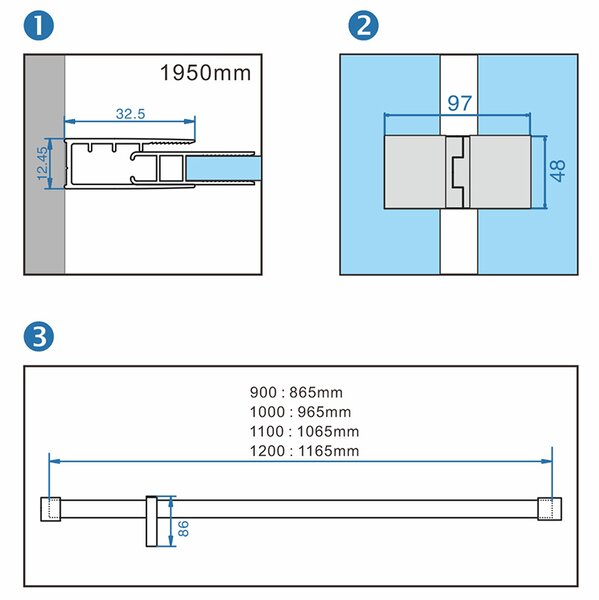 1

1950mm

32.5

12.45

2

97

48

3

900 : 865mm
1000 : 965mm
1100 : 1065mm
1200 : 1165mm

86